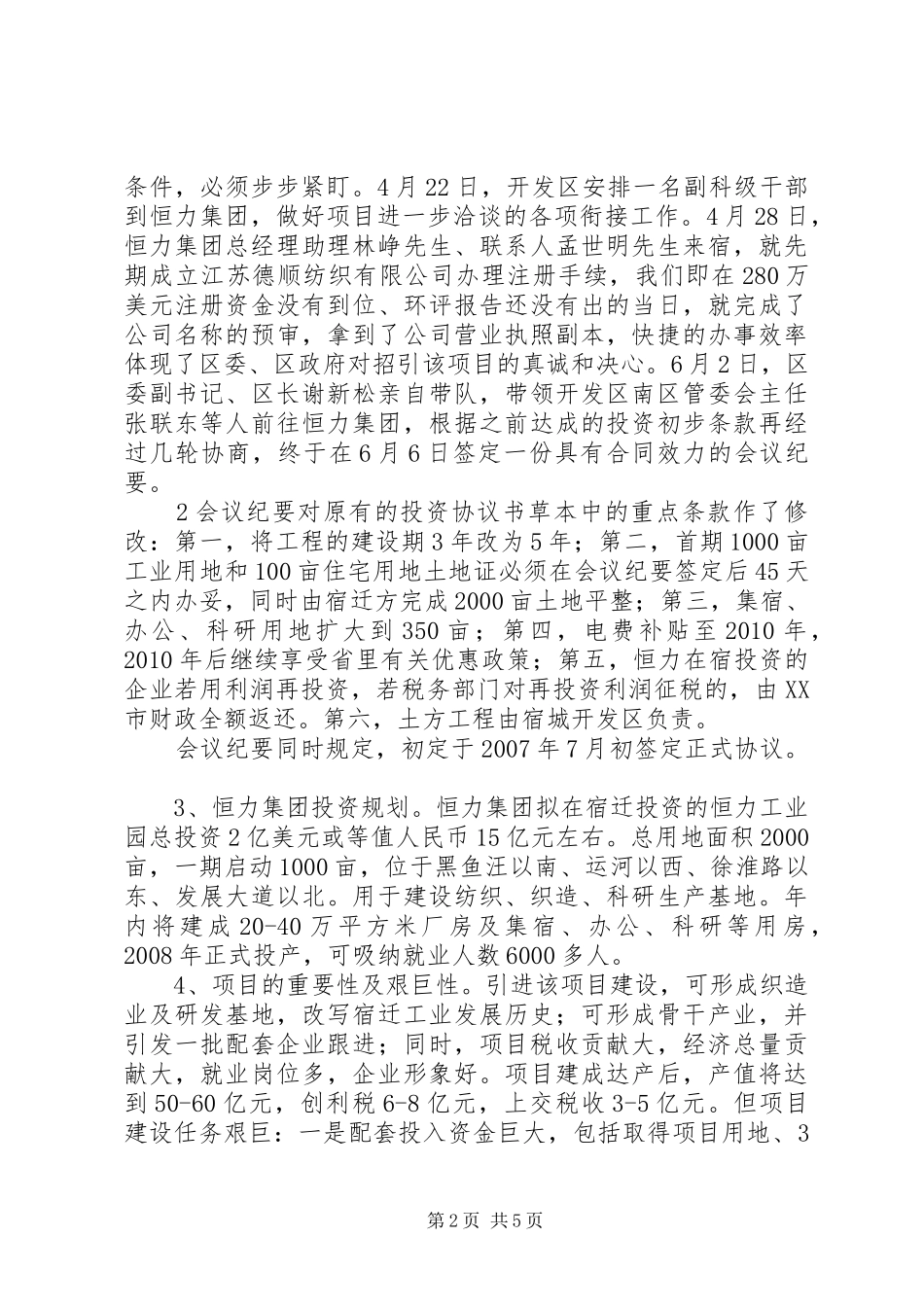 条件，必须步步紧盯。4月22日，开发区安排一名副科级干部到恒力集团，做好项目进一步洽谈的各项衔接工作。4月28日，恒力集团总经理助理林峥先生、联系人孟世明先生来宿，就先期成立江苏德顺纺织有限公司办理注册手续，我们即在280万美元注册资金没有到位、环评报告还没有出的当日，就完成了公司名称的预审，拿到了公司营业执照副本，快捷的办事效率体现了区委、区政府对招引该项目的真诚和决心。6月2日，区委副书记、区长谢新松亲自带队，带领开发区南区管委会主任张联东等人前往恒力集团，根据之前达成的投资初步条款再经过几轮协商，终于在6月6日签定一份具有合同效力的会议纪要。

2会议纪要对原有的投资协议书草本中的重点条款作了修改：第一，将工程的建设期3年改为5年；第二，首期1000亩工业用地和100亩住宅用地土地证必须在会议纪要签定后45天之内办妥，同时由宿迁方完成2000亩土地平整；第三，集宿、办公、科研用地扩大到350亩；第四，电费补贴至2010年，2010年后继续享受省里有关优惠政策；第五，恒力在宿投资的企业若用利润再投资，若税务部门对再投资利润征税的，由XX市财政全额返还。第六，土方工程由宿城开发区负责。

会议纪要同时规定，初定于2007年7月初签定正式协议。

3、恒力集团投资规划。恒力集团拟在宿迁投资的恒力工业园总投资2亿美元或等值人民币15亿元左右。总用地面积2000亩，一期启动1000亩，位于黑鱼汪以南、运河以西、徐淮路以东、发展大道以北。用于建设纺织、织造、科研生产基地。年内将建成20-40万平方米厂房及集宿、办公、科研等用房，2008年正式投产，可吸纳就业人数6000多人。

4、项目的重要性及艰巨性。引进该项目建设，可形成织造业及研发基地，改写宿迁工业发展历史；可形成骨干产业，并引发一批配套企业跟进；同时，项目税收贡献大，经济总量贡献大，就业岗位多，企业形象好。项目建成达产后，产值将达到50-60亿元，创利税6-8亿元，上交税收3-5亿元。但项目建设任务艰巨：一是配套投入资金巨大，包括取得项目用地、3

第2页 共5页